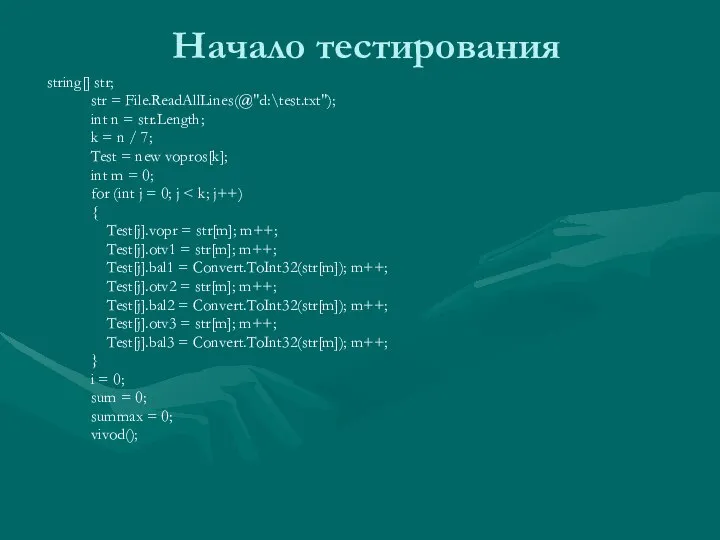 Начало тестирования

string[] str;
str = File.ReadAllLines(@"d:\test.txt");
int n = str.Length;
k = n / 7;
Test = new vopros[k];
int m = 0;
for (int j = 0; j < k; j++)
{
Test[j].vopr = str[m]; m++;
Test[j].otv1 = str[m]; m++;
Test[j].bal1 = Convert.ToInt32(str[m]); m++;
Test[j].otv2 = str[m]; m++;
Test[j].bal2 = Convert.ToInt32(str[m]); m++;
Test[j].otv3 = str[m]; m++;
Test[j].bal3 = Convert.ToInt32(str[m]); m++;
}
i = 0;
sum = 0;
summax = 0;
vivod();